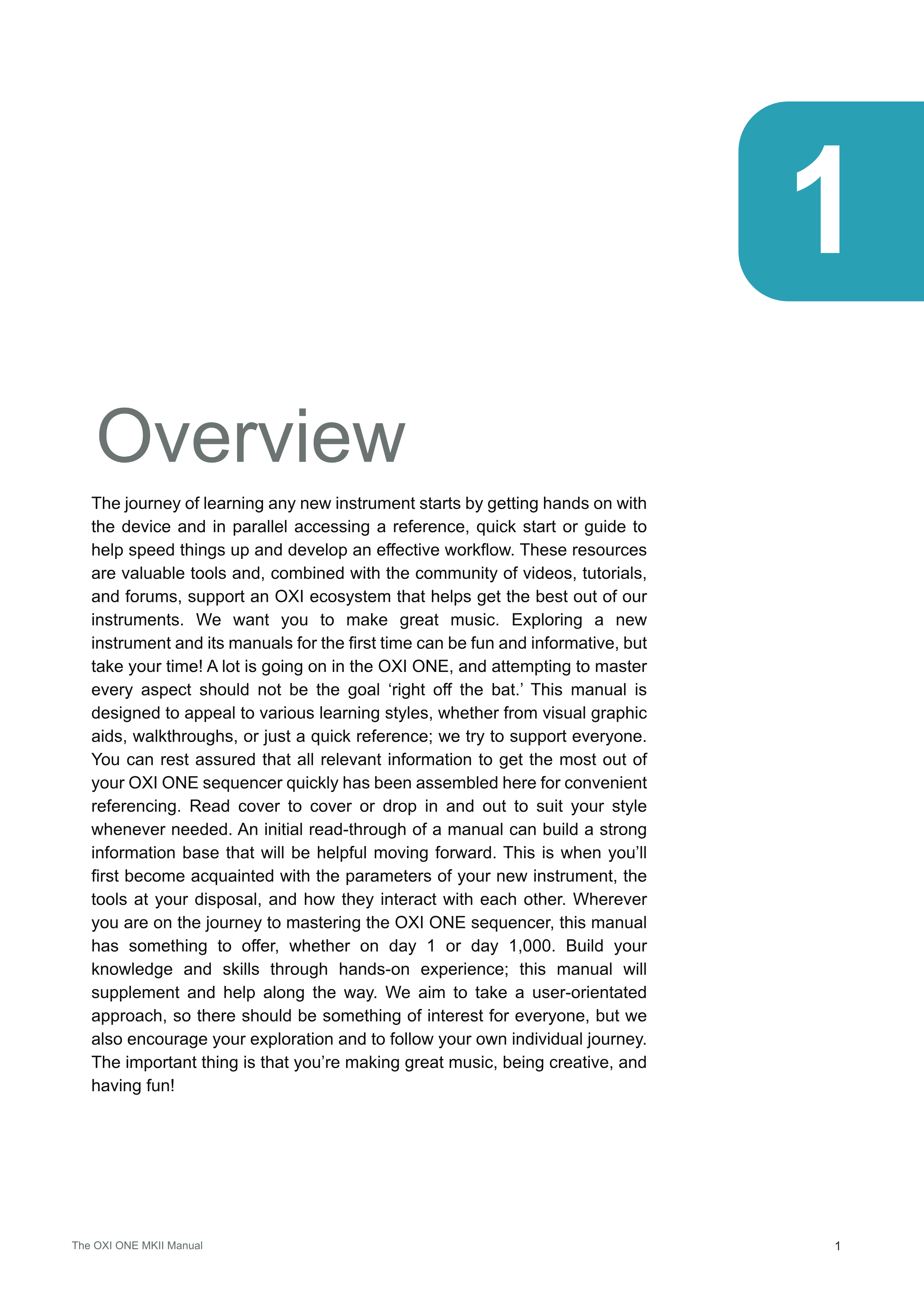 1

Overview

The journey of learning any new instrument starts by getting hands on with the device and in parallel accessing a reference, quick start or guide to help speed things up and develop an effective workflow. These resources are valuable tools and, combined with the community of videos, tutorials, and forums, support an OXI ecosystem that helps get the best out of our instruments. We want you to make great music. Exploring a new instrument and its manuals for the first time can be fun and informative, but take your time! A lot is going on in the OXI ONE, and attempting to master every aspect should not be the goal ‘right off the bat.’ This manual is designed to appeal to various learning styles, whether from visual graphic aids, walkthroughs, or just a quick reference; we try to support everyone. You can rest assured that all relevant information to get the most out of your OXI ONE sequencer quickly has been assembled here for convenient referencing. Read cover to cover or drop in and out to suit your style whenever needed. An initial read-through of a manual can build a strong information base that will be helpful moving forward. This is when you’ll first become acquainted with the parameters of your new instrument, the tools at your disposal, and how they interact with each other. Wherever you are on the journey to mastering the OXI ONE sequencer, this manual has something to offer, whether on day 1 or day 1,000. Build your knowledge and skills through hands-on experience; this manual will supplement and help along the way. We aim to take a user-orientated approach, so there should be something of interest for everyone, but we also encourage your exploration and to follow your own individual journey. The important thing is that you’re making great music, being creative, and having fun!

The OXI ONE MKII Manual

1